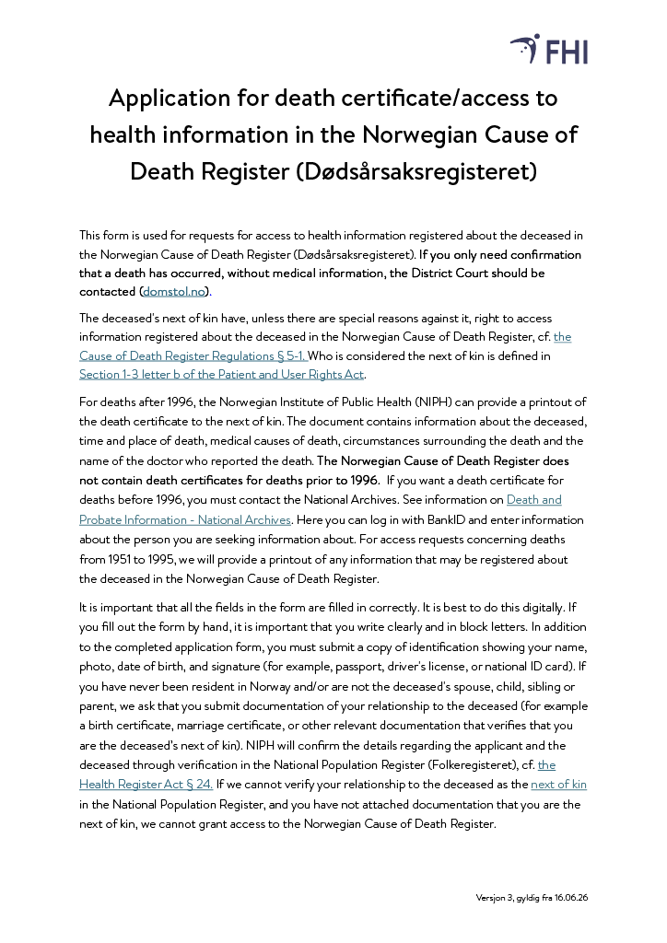 FHI

Application for death certificate/access to health information in the Norwegian Cause of Death Register (Dødsårsaksregisteret)

This form is used for requests for access to health information registered about the deceased in the Norwegian Cause of Death Register (Dødsårsaksregisteret). If you only need confirmation that a death has occurred, without medical information, the District Court should be contacted (domstol.no).

The deceased's next of kin have, unless there are special reasons against it, right to access information registered about the deceased in the Norwegian Cause of Death Register, cf. the Cause of Death Register Regulations § 5-1. Who is considered the next of kin is defined in Section 1-3 letter b of the Patient and User Rights Act.

For deaths after 1996, the Norwegian Institute of Public Health (NIPH) can provide a printout of the death certificate to the next of kin. The document contains information about the deceased, time and place of death, medical causes of death, circumstances surrounding the death and the name of the doctor who reported the death. The Norwegian Cause of Death Register does not contain death certificates for deaths prior to 1996. If you want a death certificate for deaths before 1996, you must contact the National Archives. See information on Death and Probate Information - National Archives. Here you can log in with BankID and enter information about the person you are seeking information about. For access requests concerning deaths from 1951 to 1995, we will provide a printout of any information that may be registered about the deceased in the Norwegian Cause of Death Register.

It is important that all the fields in the form are filled in correctly. It is best to do this digitally. If you fill out the form by hand, it is important that you write clearly and in block letters. In addition to the completed application form, you must submit a copy of identification showing your name, photo, date of birth, and signature (for example, passport, driver's license, or national ID card). If you have never been resident in Norway and/or are not the deceased's spouse, child, sibling or parent, we ask that you submit documentation of your relationship to the deceased (for example a birth certificate, marriage certificate, or other relevant documentation that verifies that you are the deceased's next of kin). NIPH will confirm the details regarding the applicant and the deceased through verification in the National Population Register (Folkeregisteret), cf. the Health Register Act § 24. If we cannot verify your relationship to the deceased as the next of kin in the National Population Register, and you have not attached documentation that you are the next of kin, we cannot grant access to the Norwegian Cause of Death Register.

Versjon 3, gyldig fra 16.06.26